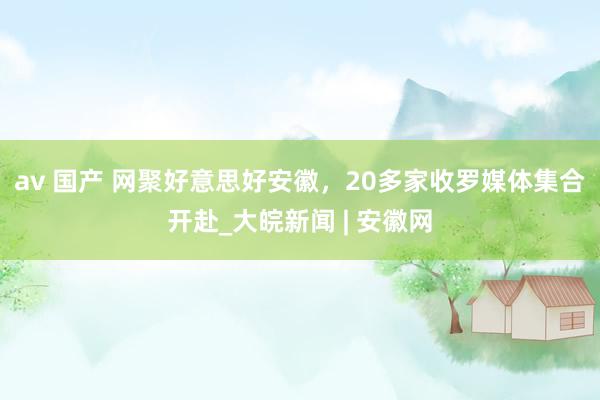 av 国产 网聚好意思好安徽，20多家收罗媒体集合开赴_大皖新闻 | 安徽网